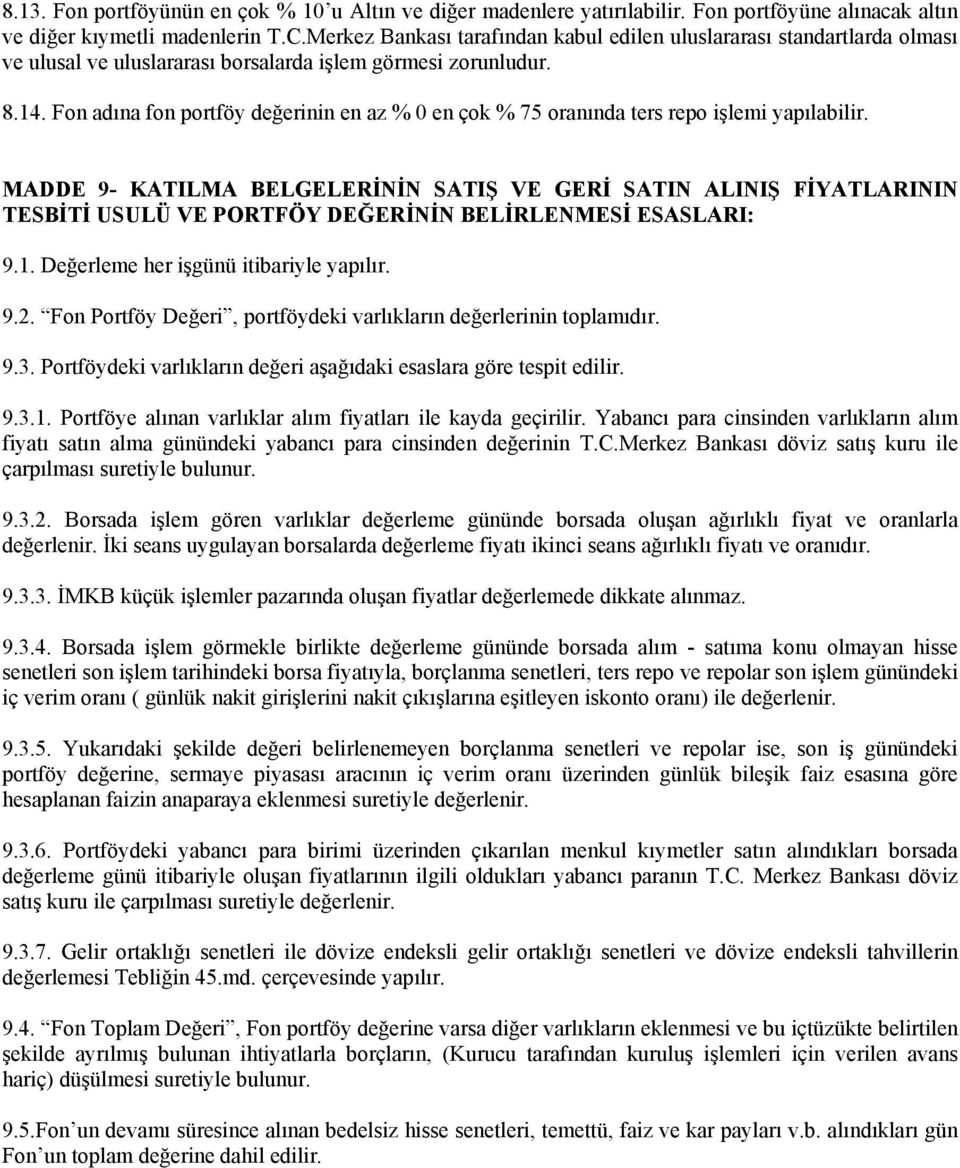 8.13. Fon portföyünün en çok % 10'u Altın ve diğer madenlere yatırılabilir. Fon portföyüne alınacak altın ve diğer kıymetli madenlerin T.C.Merkez Bankası tarafından kabul edilen uluslararası standartlarda olması ve ulusal ve uluslararası borsalarda işlem görmesi zorunludur.

8.14. Fon adına fon portföy değerinin en az % 0 en çok % 75 oranında ters repo işlemi yapılabilir.

MADDE 9- KATILMA BELGELERİNİN SATIŞ VE GERİ SATIN ALINIŞ FİYATLARININ TESBİTİ USULÜ VE PORTFÖY DEĞERİNİN BELİRLENMESİ ESASLARI:

9.1. Değerleme her işgünü itibariyle yapılır.

9.2. "Fon Portföy Değeri", portföydeki varlıkların değerlerinin toplamıdır.

9.3. Portföydeki varlıkların değeri aşağıdaki esaslara göre tespit edilir.

9.3.1. Portföye alınan varlıklar alım fiyatları ile kayda geçirilir. Yabancı para cinsinden varlıkların alım fiyatı satın alma günündeki yabancı para cinsinden değerinin T.C.Merkez Bankası döviz satış kuru ile çarpılması suretiyle bulunur.

9.3.2. Borsada işlem gören varlıklar değerleme gününde borsada oluşan ağırlıklı fiyat ve oranlarla değerlenir. İki seans uygulayan borsalarda değerleme fiyatı ikinci seans ağırlıklı fiyatı ve oranıdır.

9.3.3. İMKB küçük işlemler pazarında oluşan fiyatlar değerlemede dikkate alınmaz.

9.3.4. Borsada işlem görmekle birlikte değerleme gününde borsada alım - satıma konu olmayan hisse senetleri son işlem tarihindeki borsa fiyatıyla, borçlanma senetleri, ters repo ve repolar son işlem günündeki iç verim oranı ( günlük nakit girişlerini nakit çıkışlarına eşitleyen iskonto oranı) ile değerlenir.

9.3.5. Yukarıdaki şekilde değeri belirlenemeyen borçlanma senetleri ve repolar ise, son iş günündeki portföy değerine, sermaye piyasası aracının iç verim oranı üzerinden günlük bileşik faiz esasına göre hesaplanan faizin anaparaya eklenmesi suretiyle değerlenir.

9.3.6. Portföydeki yabancı para birimi üzerinden çıkarılan menkul kıymetler satın alındıkları borsada değerleme günü itibariyle oluşan fiyatlarının ilgili oldukları yabancı paranın T.C. Merkez Bankası döviz satış kuru ile çarpılması suretiyle değerlenir.

9.3.7. Gelir ortaklığı senetleri ile dövize endeksli gelir ortaklığı senetleri ve dövize endeksli tahvillerin değerlemesi Tebliğin 45.md. çerçevesinde yapılır.

9.4. "Fon Toplam Değeri", Fon portföy değerine varsa diğer varlıkların eklenmesi ve bu içtüzükte belirtilen şekilde ayrılmış bulunan ihtiyatlarla borçların, (Kurucu tarafından kuruluş işlemleri için verilen avans hariç) düşülmesi suretiyle bulunur.

9.5.Fon'un devamı süresince alınan bedelsiz hisse senetleri, temettü, faiz ve kar payları v.b. alındıkları gün Fon'un toplam değerine dahil edilir.